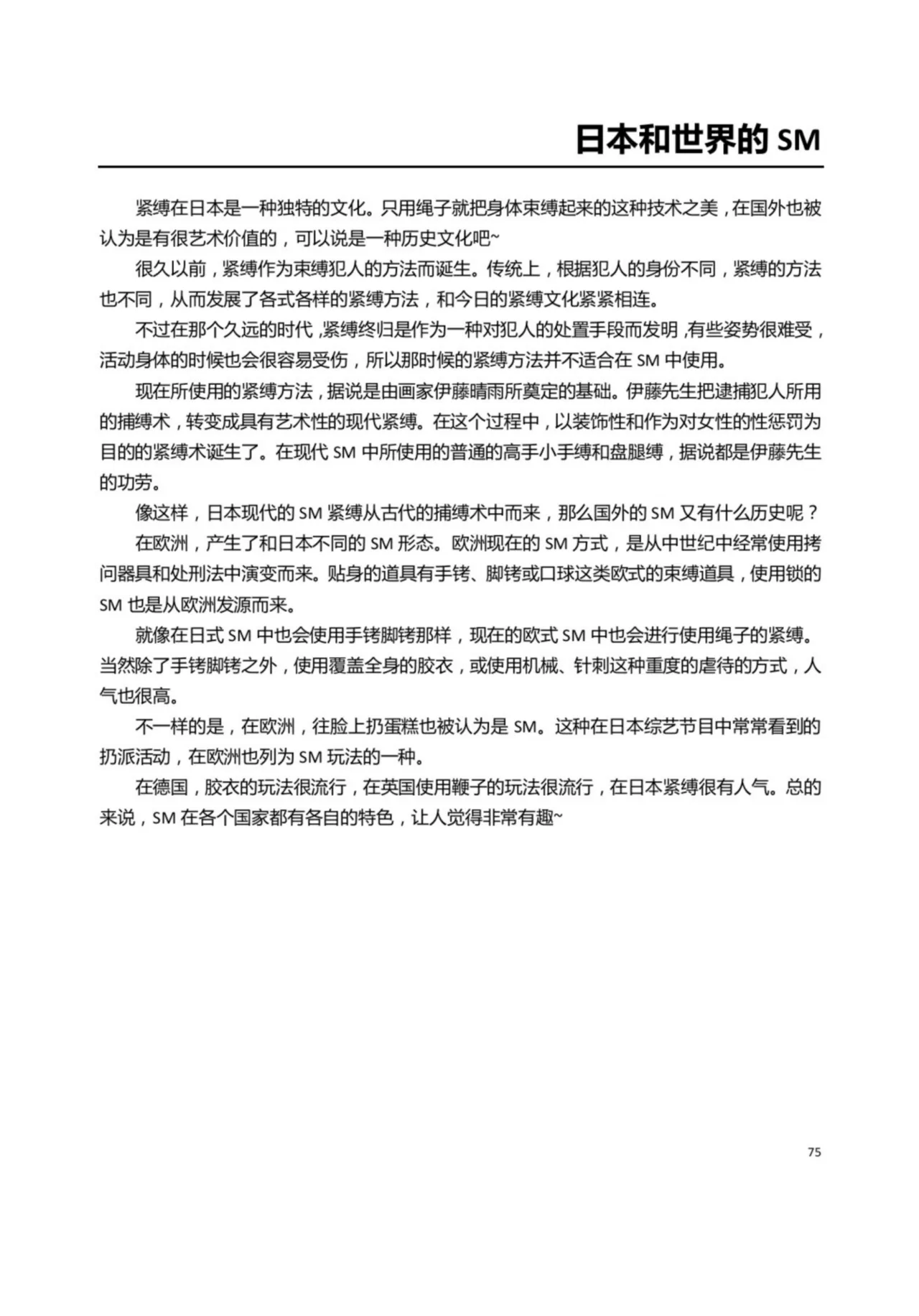 日本和世界的 SM

紧缚在日本是一种独特的文化。只用绳子就把身体束缚起来的这种技术之美，在国外也被认为是有很艺术价值的，可以说是一种历史文化吧~

很久以前，紧缚作为束缚犯人的方法而诞生。传统上，根据犯人的身份不同，紧缚的方法也不同，从而发展了各式各样的紧缚方法，和今日的紧缚文化紧紧相连。

不过在那个久远的时代，紧缚终归是作为一种对犯人的处置手段而发明，有些姿势很难受，活动身体的时候也会很容易受伤，所以那时候的紧缚方法并不适合在 SM 中使用。

现在所使用的紧缚方法，据说是由画家伊藤晴雨所奠定的基础。伊藤先生把逮捕犯人所用的捕缚术，转变成具有艺术性的现代紧缚。在这个过程中，以装饰性和作为对女性的性惩罚为目的的紧缚术诞生了。在现代 SM 中所使用的普通的高手小手缚和盘腿缚，据说都是伊藤先生的功劳。

像这样，日本现代的 SM 紧缚从古代的捕缚术中而来，那么国外的 SM 又有什么历史呢？

在欧洲，产生了和日本不同的 SM 形态。欧洲现在的 SM 方式，是从中世纪中经常使用拷问器具和处刑法中演变而来。贴身的道具有手铐、脚铐或口球这类欧式的束缚道具，使用锁的 SM 也是从欧洲发源而来。

就像在日式 SM 中也会使用手铐脚铐那样，现在的欧式 SM 中也会进行使用绳子的紧缚。当然除了手铐脚铐之外，使用覆盖全身的胶衣，或使用机械、针刺这种重度的虐待的方式，人气也很高。

不一样的是，在欧洲，往脸上扔蛋糕也被认为是 SM。这种在日本综艺节目中常常看到的扔派活动，在欧洲也列为 SM 玩法的一种。

在德国，胶衣的玩法很流行，在英国使用鞭子的玩法很流行，在日本紧缚很有人气。总的来说，SM 在各个国家都有各自的特色，让人觉得非常有趣~

75